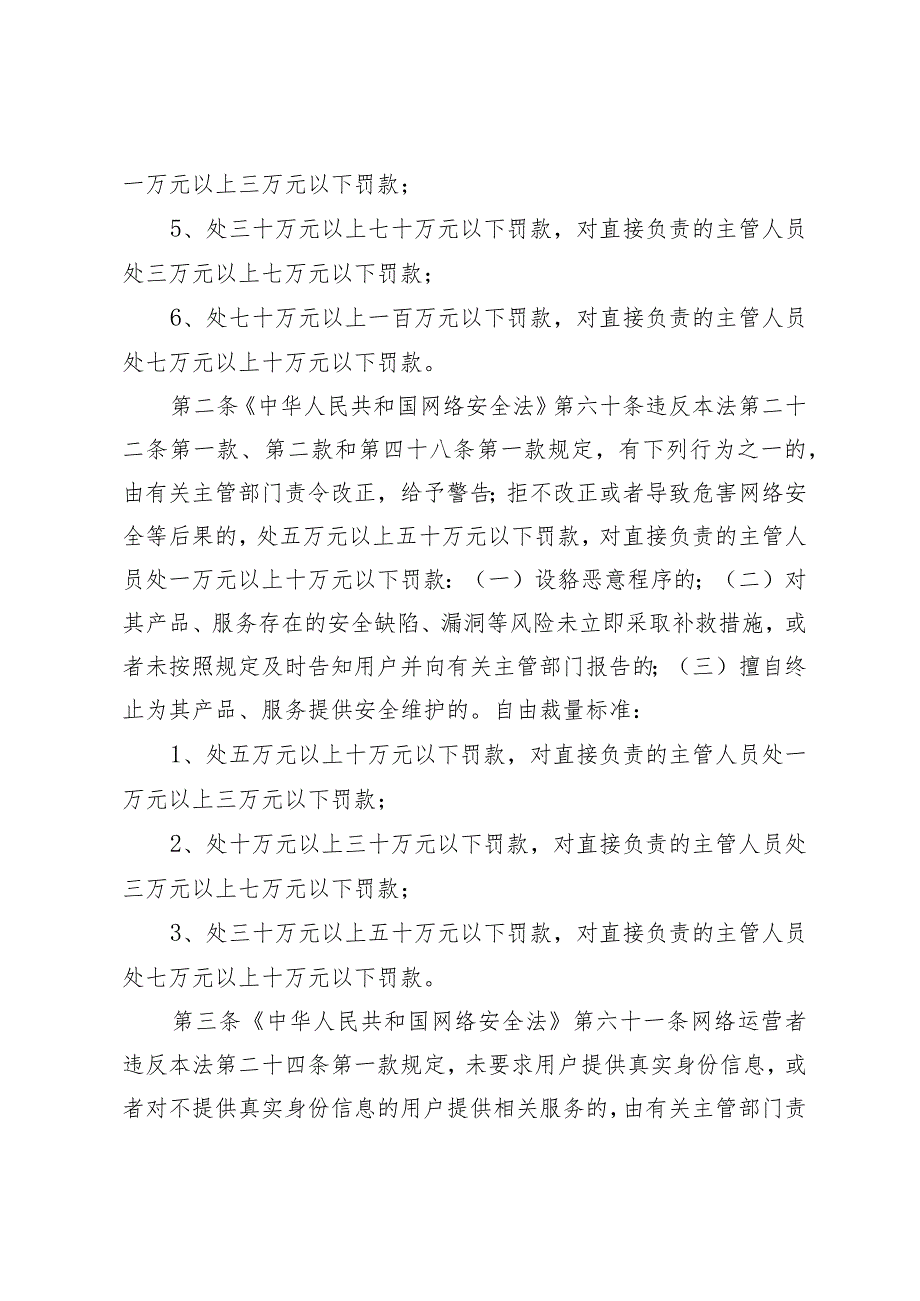 一万元以上三万元以下罚款；

5、处三十万元以上七十万元以下罚款，对直接负责的主管人员处三万元以上七万元以下罚款；

6、处七十万元以上一百万元以下罚款，对直接负责的主管人员处七万元以上十万元以下罚款。

第二条《中华人民共和国网络安全法》第六十条违反本法第二十二条第一款、第二款和第四十八条第一款规定，有下列行为之一的，由有关主管部门责令改正，给予警告；拒不改正或者导致危害网络安全等后果的，处五万元以上五十万元以下罚款，对直接负责的主管人员处一万元以上十万元以下罚款：（一）设臵恶意程序的；（二）对其产品、服务存在的安全缺陷、漏洞等风险未立即采取补救措施，或者未按照规定及时告知用户并向有关主管部门报告的；（三）擅自终止为其产品、服务提供安全维护的。自由裁量标准：

1、处五万元以上十万元以下罚款，对直接负责的主管人员处一万元以上三万元以下罚款；

2、处十万元以上三十万元以下罚款，对直接负责的主管人员处三万元以上七万元以下罚款；

3、处三十万元以上五十万元以下罚款，对直接负责的主管人员处七万元以上十万元以下罚款。

第三条《中华人民共和国网络安全法》第六十一条网络运营者违反本法第二十四条第一款规定，未要求用户提供真实身份信息，或者对不提供真实身份信息的用户提供相关服务的，由有关主管部门责